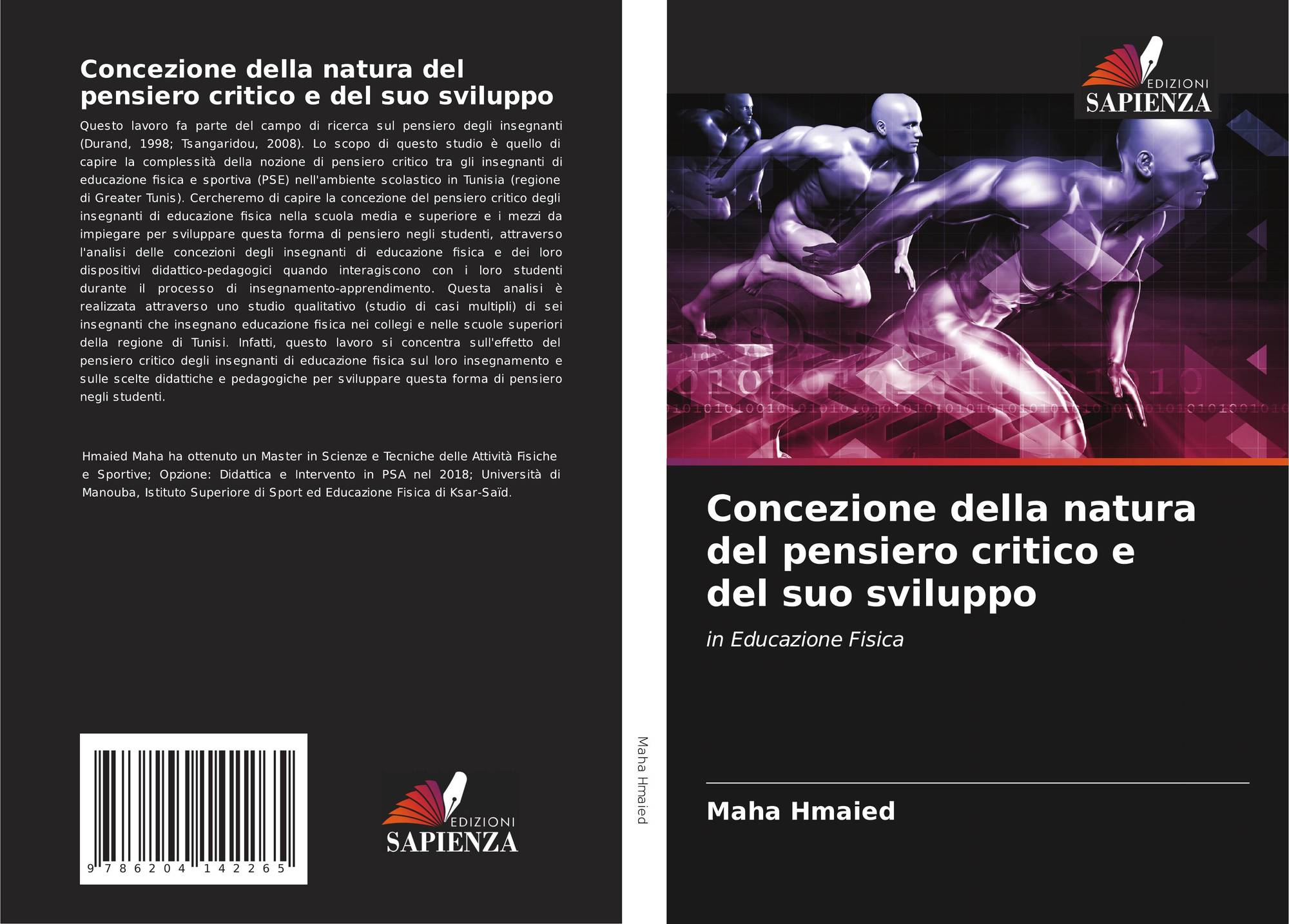 Concezione della natura del pensiero critico e del suo sviluppo

Questo lavoro fa parte del campo di ricerca sul pensiero degli insegnanti (Durand, 1998; Tsangaridou, 2008). Lo scopo di questo studio è quello di capire la complessità della nozione di pensiero critico tra gli insegnanti di educazione fisica e sportiva (PSE) nell'ambiente scolastico in Tunisia (regione di Greater Tunis). Cercheremo di capire la concezione del pensiero critico degli insegnanti di educazione fisica nella scuola media e superiore e i mezzi da impiegare per sviluppare questa forma di pensiero negli studenti, attraverso l'analisi delle concezioni degli insegnanti di educazione fisica e dei loro dispositivi didattico-pedagogici quando interagiscono con i loro studenti durante il processo di insegnamento-apprendimento. Questa analisi è realizzata attraverso uno studio qualitativo (studio di casi multipli) di sei insegnanti che insegnano educazione fisica nei collegi e nelle scuole superiori della regione di Tunisi. Infatti, questo lavoro si concentra sull'effetto del pensiero critico degli insegnanti di educazione fisica sul loro insegnamento e sulle scelte didattiche e pedagogiche per sviluppare questa forma di pensiero negli studenti.

Hmaied Maha ha ottenuto un Master in Scienze e Tecniche delle Attività Fisiche e Sportive; Opzione: Didattica e Intervento in PSA nel 2018; Università di Manouba, Istituto Superiore di Sport ed Educazione Fisica di Ksar-Saïd.

9 786204 142265

EDIZIONI
SAPIENZA

Maha Hmaied

EDIZIONI
SAPIENZA

Concezione della natura del pensiero critico e del suo sviluppo

in Educazione Fisica

Maha Hmaied